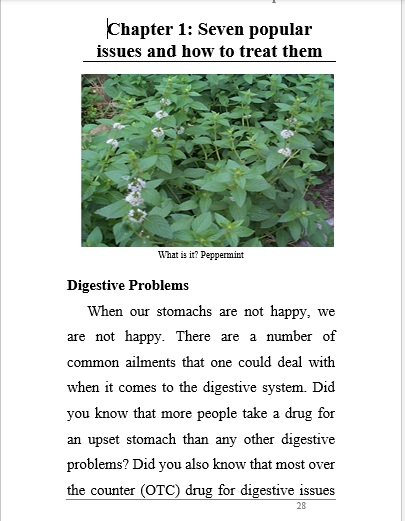 Chapter 1: Seven popular issues and how to treat them

What is it? Peppermint

Digestive Problems

When our stomachs are not happy, we are not happy. There are a number of common ailments that one could deal with when it comes to the digestive system. Did you know that more people take a drug for an upset stomach than any other digestive problems? Did you also know that most over the counter (OTC) drug for digestive issues

28